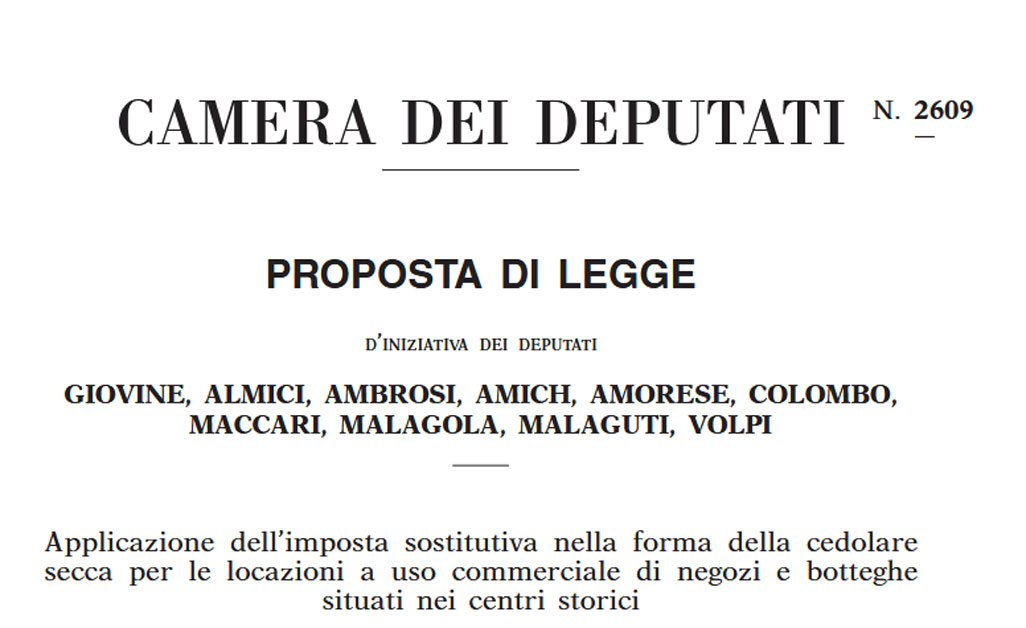 CAMERA DEI DEPUTATI N. 2609

PROPOSTA DI LEGGE

D'INIZIATIVA DEI DEPUTATI

GIOVINE, ALMICI, AMBROSI, AMICH, AMORESE, COLOMBO, MACCARI, MALAGOLA, MALAGUTI, VOLPI

Applicazione dell'imposta sostitutiva nella forma della cedolare secca per le locazioni a uso commerciale di negozi e botteghe situati nei centri storici